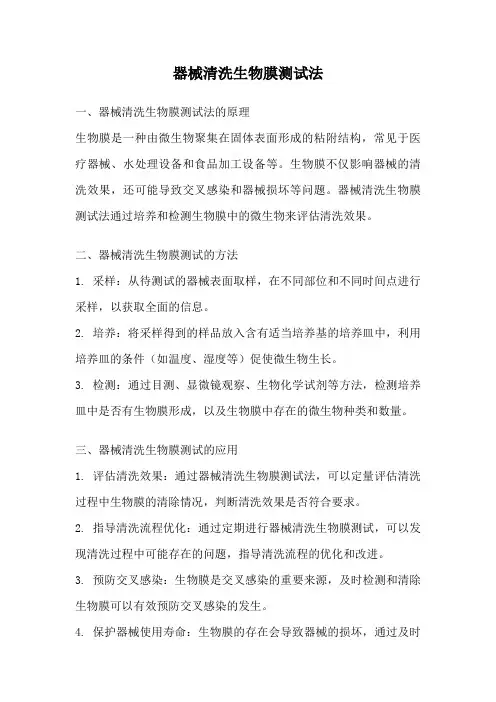 器械清洗生物膜测试法

一、器械清洗生物膜测试法的原理

生物膜是一种由微生物聚集在固体表面形成的粘附结构，常见于医疗器械、水处理设备和食品加工设备等。生物膜不仅影响器械的清洗效果，还可能导致交叉感染和器械损坏等问题。器械清洗生物膜测试法通过培养和检测生物膜中的微生物来评估清洗效果。

二、器械清洗生物膜测试的方法

1. 采样：从待测试的器械表面取样，在不同部位和不同时间点进行采样，以获取全面的信息。

2. 培养：将采样得到的样品放入含有适当培养基的培养皿中，利用培养皿的条件（如温度、湿度等）促使微生物生长。

3. 检测：通过目测、显微镜观察、生物化学试剂等方法，检测培养皿中是否有生物膜形成，以及生物膜中存在的微生物种类和数量。

三、器械清洗生物膜测试的应用

1. 评估清洗效果：通过器械清洗生物膜测试法，可以定量评估清洗过程中生物膜的清除情况，判断清洗效果是否符合要求。

2. 指导清洗流程优化：通过定期进行器械清洗生物膜测试，可以发现清洗过程中可能存在的问题，指导清洗流程的优化和改进。

3. 预防交叉感染：生物膜是交叉感染的重要来源，及时检测和清除生物膜可以有效预防交叉感染的发生。

4. 保护器械使用寿命：生物膜的存在会导致器械的损坏，通过及时